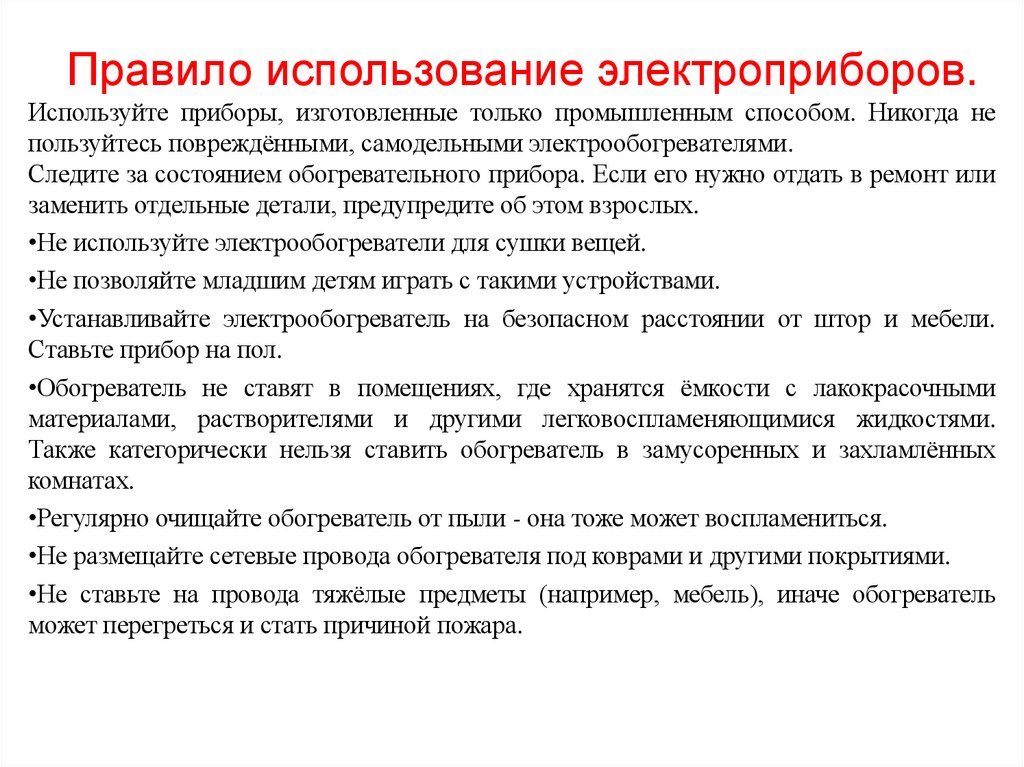 Правило использование электроприборов.

Используйте приборы, изготовленные только промышленным способом. Никогда не пользуйтесь повреждёнными, самодельными электрообогревателями.
Следите за состоянием обогревательного прибора. Если его нужно отдать в ремонт или заменить отдельные детали, предупредите об этом взрослых.

•Не используйте электрообогреватели для сушки вещей.

•Не позволяйте младшим детям играть с такими устройствами.

•Устанавливайте электрообогреватель на безопасном расстоянии от штор и мебели. Ставьте прибор на пол.

•Обогреватель не ставят в помещениях, где хранятся ёмкости с лакокрасочными материалами, растворителями и другими легковоспламеняющимися жидкостями. Также категорически нельзя ставить обогреватель в замусоренных и захламлённых комнатах.

•Регулярно очищайте обогреватель от пыли - она тоже может воспламениться.

•Не размещайте сетевые провода обогревателя под коврами и другими покрытиями.

•Не ставьте на провода тяжёлые предметы (например, мебель), иначе обогреватель может перегреться и стать причиной пожара.